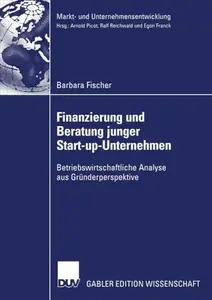 Markt- und Unternehmensentwicklung
Hrsg.: Arnold Picot, Ralf Reichwald und Egon Franck

Barbara Fischer

Finanzierung und Beratung junger Start-up-Unternehmen

Betriebswirtschaftliche Analyse aus Gründerperspektive

DUV

GABLER EDITION WISSENSCHAFT